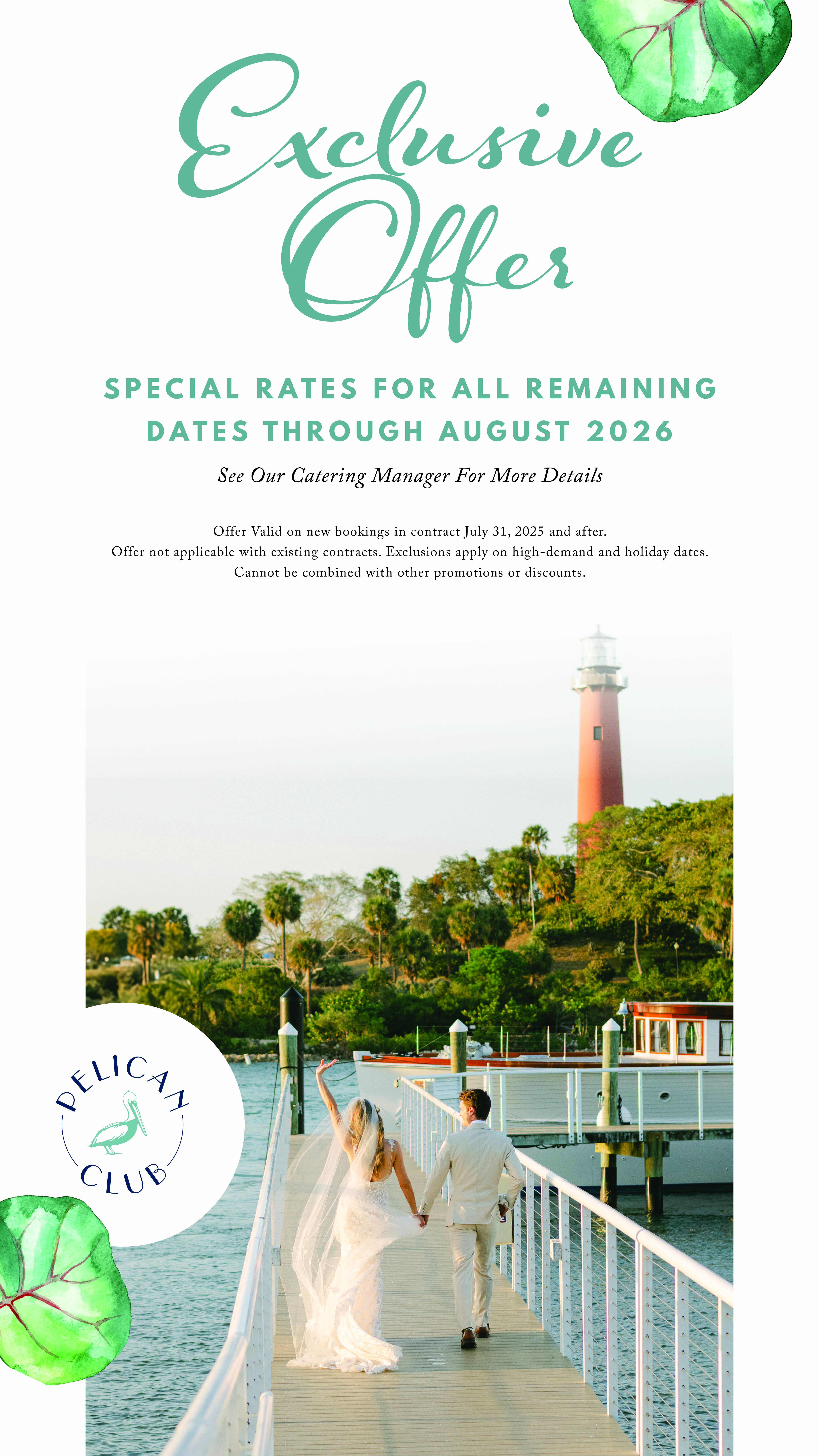 Exclusive Offer

SPECIAL RATES FOR ALL REMAINING DATES THROUGH AUGUST 2026

See Our Catering Manager For More Details

Offer Valid on new bookings in contract July 31, 2025 and after.
Offer not applicable with existing contracts. Exclusions apply on high-demand and holiday dates.
Cannot be combined with other promotions or discounts.

PELICAN CLUB